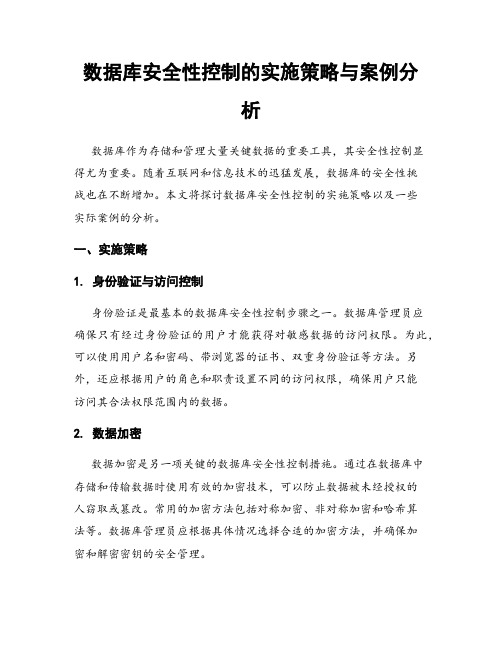 数据库安全性控制的实施策略与案例分析

数据库作为存储和管理大量关键数据的重要工具，其安全性控制显得尤为重要。随着互联网和信息技术的迅猛发展，数据库的安全性挑战也在不断增加。本文将探讨数据库安全性控制的实施策略以及一些实际案例的分析。

一、实施策略

1. 身份验证与访问控制

身份验证是最基本的数据库安全性控制步骤之一。数据库管理员应确保只有经过身份验证的用户才能获得对敏感数据的访问权限。为此，可以使用用户名和密码、带浏览器的证书、双重身份验证等方法。另外，还应根据用户的角色和职责设置不同的访问权限，确保用户只能访问其合法权限范围内的数据。

2. 数据加密

数据加密是另一项关键的数据库安全性控制措施。通过在数据库中存储和传输数据时使用有效的加密技术，可以防止数据被未经授权的人窃取或篡改。常用的加密方法包括对称加密、非对称加密和哈希算法等。数据库管理员应根据具体情况选择合适的加密方法，并确保加密和解密密钥的安全管理。